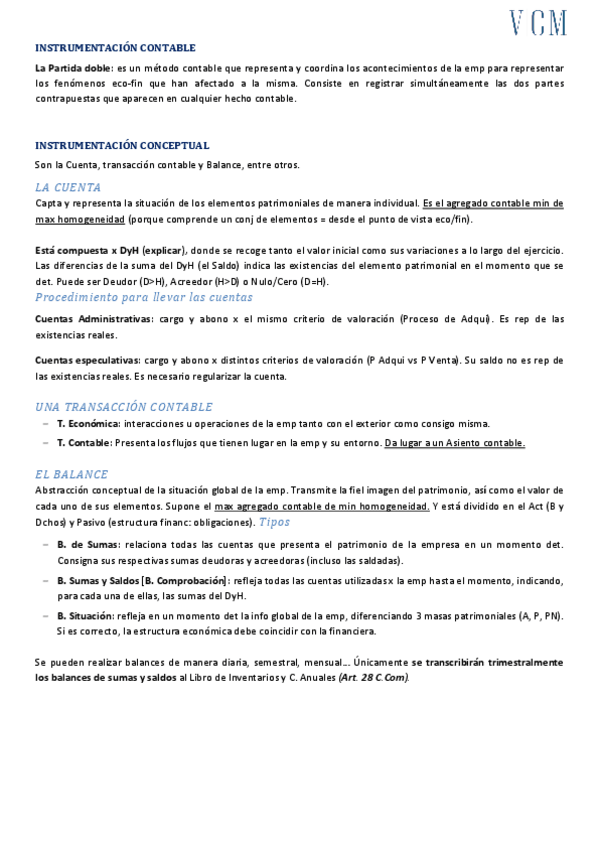 VCM

INSTRUMENTACIÓN CONTABLE

La Partida doble: es un método contable que representa y coordina los acontecimientos de la emp para representar los fenómenos eco-fin que han afectado a la misma. Consiste en registrar simultáneamente las dos partes contrapuestas que aparecen en cualquier hecho contable.

INSTRUMENTACIÓN CONCEPTUAL

Son la Cuenta, transacción contable y Balance, entre otros.

LA CUENTA

Capta y representa la situación de los elementos patrimoniales de manera individual. Es el agregado contable min de max homogeneidad (porque comprende un conj de elementos = desde el punto de vista eco/fin).

Está compuesta x DyH (explicar), donde se recoge tanto el valor inicial como sus variaciones a lo largo del ejercicio. Las diferencias de la suma del DyH (el Saldo) indica las existencias del elemento patrimonial en el momento que se det. Puede ser Deudor (D>H), Acreedor (H>D) o Nulo/Cero (D=H).

Procedimiento para llevar las cuentas

Cuentas Administrativas: cargo y abono x el mismo criterio de valoración (Proceso de Adqui). Es rep de las existencias reales.

Cuentas especulativas: cargo y abono x distintos criterios de valoración (P Adqui vs P Venta). Su saldo no es rep de las existencias reales. Es necesario regularizar la cuenta.

UNA TRANSACCIÓN CONTABLE

– T. Económica: interacciones u operaciones de la emp tanto con el exterior como consigo misma.
– T. Contable: Presenta los flujos que tienen lugar en la emp y su entorno. Da lugar a un Asiento contable.

EL BALANCE

Abstracción conceptual de la situación global de la emp. Transmite la fiel imagen del patrimonio, así como el valor de cada uno de sus elementos. Supone el max agregado contable de min homogeneidad. Y está dividido en el Act (B y Dchos) y Pasivo (estructura financ: obligaciones). Tipos

– B. de Sumas: relaciona todas las cuentas que presenta el patrimonio de la empresa en un momento det. Consigna sus respectivas sumas deudoras y acreedoras (incluso las saldadas).
– B. Sumas y Saldos [B. Comprobación]: refleja todas las cuentas utilizadas x la emp hasta el momento, indicando, para cada una de ellas, las sumas del DyH.
– B. Situación: refleja en un momento det la info global de la emp, diferenciando 3 masas patrimoniales (A, P, PN). Si es correcto, la estructura económica debe coincidir con la financiera.

Se pueden realizar balances de manera diaria, semestral, mensual…. Únicamente se transcribirán trimestralmente los balances de sumas y saldos al Libro de Inventarios y C. Anuales (Art. 28 C.Com).